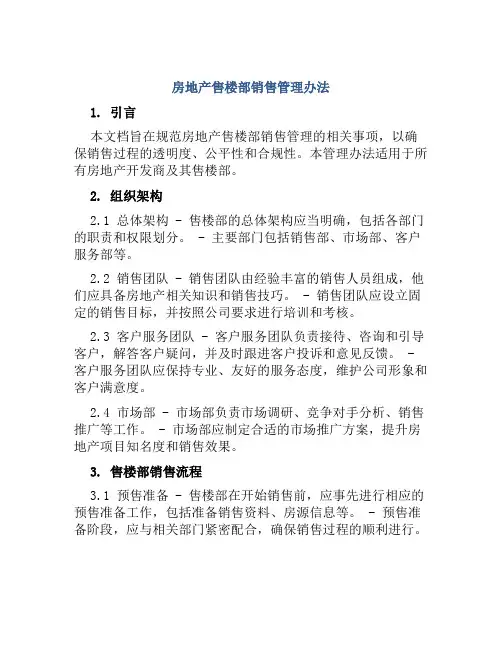 房地产售楼部销售管理办法

1. 引言

本文档旨在规范房地产售楼部销售管理的相关事项，以确保销售过程的透明度、公平性和合规性。本管理办法适用于所有房地产开发商及其售楼部。

2. 组织架构

2.1 总体架构 - 售楼部的总体架构应当明确，包括各部门的职责和权限划分。 - 主要部门包括销售部、市场部、客户服务部等。

2.2 销售团队 - 销售团队由经验丰富的销售人员组成，他们应具备房地产相关知识和销售技巧。 - 销售团队应设立固定的销售目标，并按照公司要求进行培训和考核。

2.3 客户服务团队 - 客户服务团队负责接待、咨询和引导客户，解答客户疑问，并及时跟进客户投诉和意见反馈。 - 客户服务团队应保持专业、友好的服务态度，维护公司形象和客户满意度。

2.4 市场部 - 市场部负责市场调研、竞争对手分析、销售推广等工作。 - 市场部应制定合适的市场推广方案，提升房地产项目知名度和销售效果。

3. 售楼部销售流程

3.1 预售准备 - 售楼部在开始销售前，应事先进行相应的预售准备工作，包括准备销售资料、房源信息等。 - 预售准备阶段，应与相关部门紧密配合，确保销售过程的顺利进行。